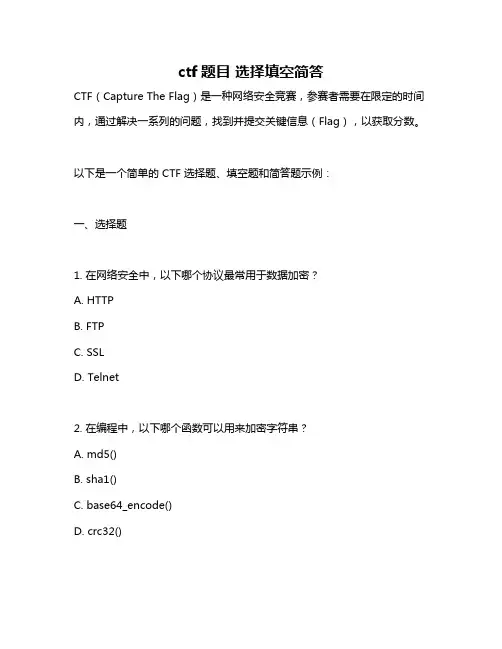 ctf 题目 选择填空简答

CTF（Capture The Flag）是一种网络安全竞赛，参赛者需要在限定的时间内，通过解决一系列的问题，找到并提交关键信息（Flag），以获取分数。

以下是一个简单的 CTF 选择题、填空题和简答题示例：

一、选择题

1. 在网络安全中，以下哪个协议最常用于数据加密？

A. HTTP

B. FTP

C. SSL

D. Telnet

2. 在编程中，以下哪个函数可以用来加密字符串？

A. md5()

B. sha1()

C. base64_encode()

D. crc32()